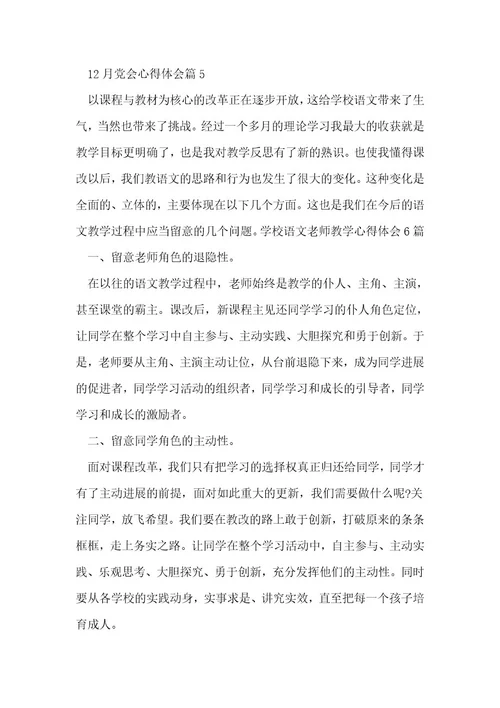 12月党会心得体会篇5

以课程与教材为核心的改革正在逐步开放，这给学校语文带来了生气，当然也带来了挑战。经过一个多月的理论学习我最大的收获就是教学目标更明确了，也是我对教学反思有了新的熟识。也使我懂得课改以后，我们教语文的思路和行为也发生了很大的变化。这种变化是全面的、立体的，主要体现在以下几个方面。这也是我们在今后的语文教学过程中应当留意的几个问题。学校语文老师教学心得体会6篇

一、留意老师角色的退隐性。

在以往的语文教学过程中，老师始终是教学的仆人、主角、主演，甚至课堂的霸主。课改后，新课程主见还同学学习的仆人角色定位，让同学在整个学习中自主参与、主动实践、大胆探究和勇于创新。于是，老师要从主角、主演主动让位，从台前退隐下来，成为同学进展的促进者，同学学习活动的组织者，同学学习和成长的引导者，同学学习和成长的激励者。

二、留意同学角色的主动性。

面对课程改革，我们只有把学习的选择权真正归还给同学，同学才有了主动进展的前提，面对如此重大的更新，我们需要做什么呢?关注同学，放飞希望。我们要在教改的路上敢于创新，打破原来的条条框框，走上务实之路。让同学在整个学习活动中，自主参与、主动实践、乐观思考、大胆探究、勇于创新，充分发挥他们的主动性。同时要从各学校的实践动身，实事求是、讲究实效，直至把每一个孩子培育成人。